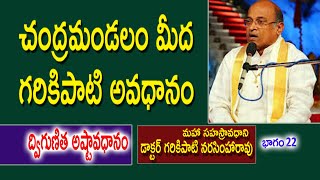 చంద్రమండలం మీద గరికిపాటి అవధానం

ద్విగుణిత అష్టావధానం

మహా సహస్రావధాని
డాక్టర్ గరికిపాటి నరసింహారావు

భాగం 22